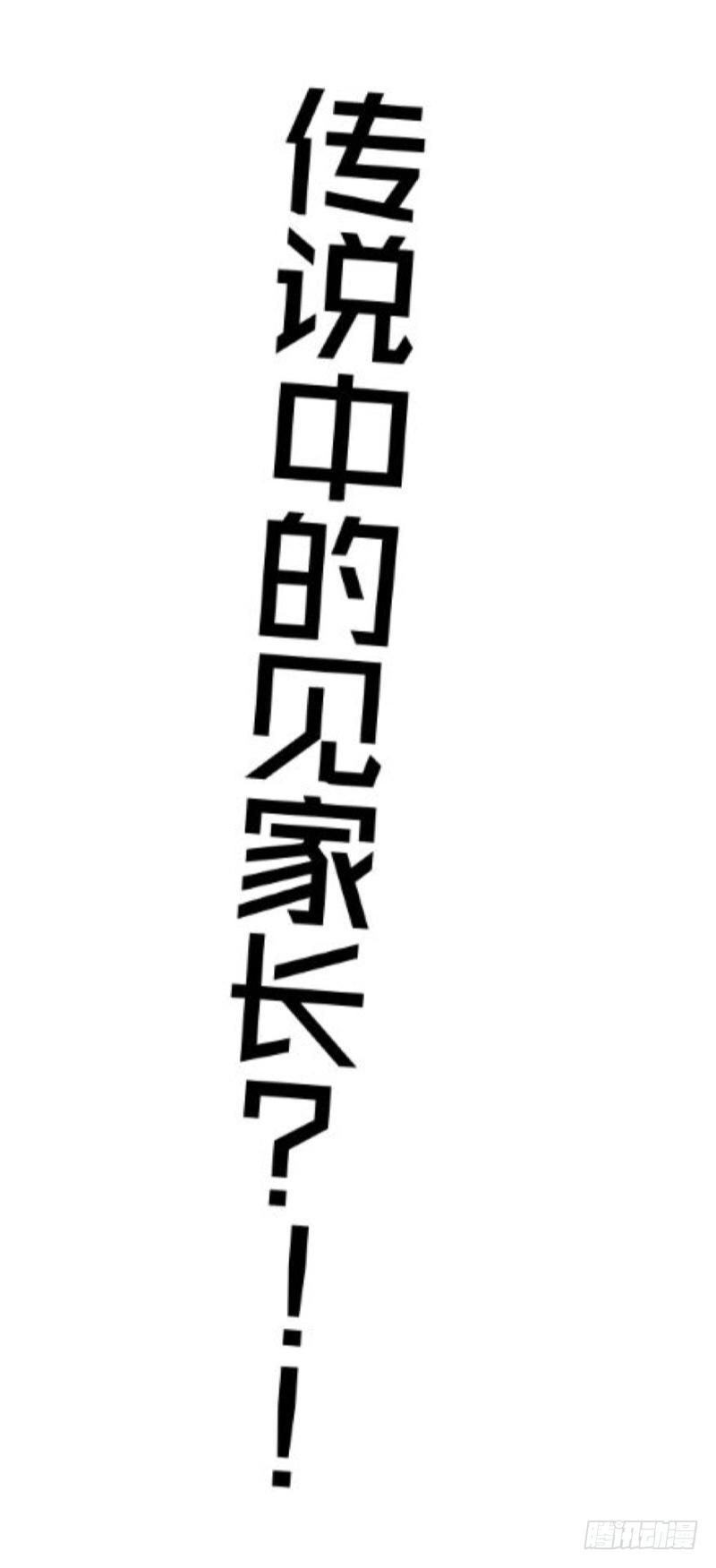 传说中的见家长？！！

腾讯动漫